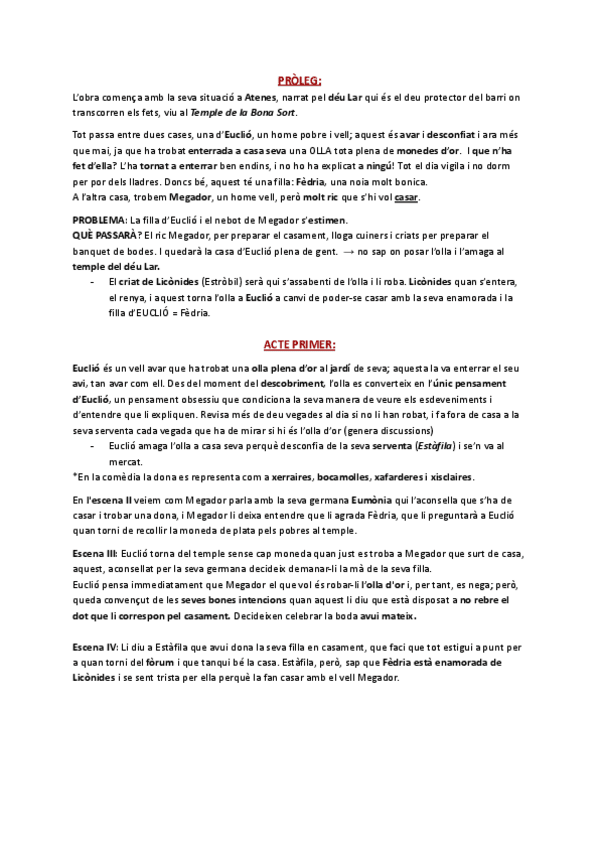 PRÒLEG:

L'obra comença amb la seva situació a Atenes, narrat pel déu Lar qui és el deu protector del barri on transcorren els fets, viu al Temple de la Bona Sort.

Tot passa entre dues cases, una d'Euclió, un home pobre i vell; aquest és avar i desconfiat i ara més que mai, ja que ha trobat enterrada a casa seva una OLLA tota plena de monedes d'or. I que n'ha fet d'ella? L'ha tornat a enterrar ben endins, i no ho ha explicat a ningú! Tot el dia vigila i no dorm per por dels lladres. Doncs bé, aquest té una filla: Fèdria, una noia molt bonica.
A l'altra casa, trobem Megador, un home vell, però molt ric que s'hi vol casar.

PROBLEMA: La filla d'Euclió i el nebot de Megador s'estimen.
QUÈ PASSARÀ? El ric Megador, per preparar el casament, lloga cuiners i criats per preparar el banquet de bodes. I quedarà la casa d'Euclió plena de gent. → no sap on posar l'olla i l'amaga al temple del déu Lar.

- El criat de Licònides (Estròbil) serà qui s'assabenti de l'olla i li roba. Licònides quan s'entera, el renya, i aquest torna l'olla a Euclió a canvi de poder-se casar amb la seva enamorada i la filla d'EUCLIÓ = Fèdria.

ACTE PRIMER:

Euclió és un vell avar que ha trobat una olla plena d'or al jardí de seva; aquesta la va enterrar el seu avi, tan avar com ell. Des del moment del descobriment, l'olla es converteix en l'únic pensament d'Euclió, un pensament obsessiu que condiciona la seva manera de veure els esdeveniments i d'entendre que li expliquen. Revisa més de deu vegades al dia si no li han robat, i fa fora de casa a la seva serventa cada vegada que ha de mirar si hi és l'olla d'or (genera discussions)

- Euclió amaga l'olla a casa seva perquè desconfia de la seva serventa (Estàfila) i se'n va al mercat.

*En la comèdia la dona es representa com a xerraires, bocamolles, xafarderes i xisclaires.

En l'escena II veiem com Megador parla amb la seva germana Eumònia qui l'aconsella que s'ha de casar i trobar una dona, i Megador li deixa entendre que li agrada Fèdria, que li preguntarà a Euclió quan torni de recollir la moneda de plata pels pobres al temple.

Escena III: Euclió torna del temple sense cap moneda quan just es troba a Megador que surt de casa, aquest, aconsellat per la seva germana decideix demanar-li la mà de la seva filla.
Euclió pensa immediatament que Megador el que vol és robar-li l'olla d'or i, per tant, es nega; però, queda convençut de les seves bones intencions quan aquest li diu que està disposat a no rebre el dot que li correspon pel casament. Decideixen celebrar la boda avui mateix.

Escena IV: Li diu a Estàfila que avui dona la seva filla en casament, que faci que tot estigui a punt per a quan torni del fòrum i que tanqui bé la casa. Estàfila, però, sap que Fèdria està enamorada de Licònides i se sent trista per ella perquè la fan casar amb el vell Megador.